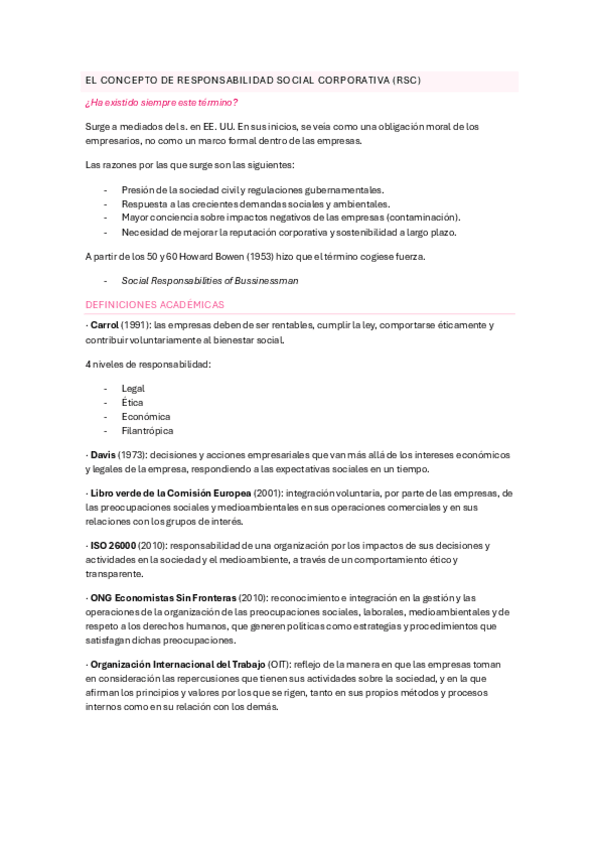 EL CONCEPTO DE RESPONSABILIDAD SOCIAL CORPORATIVA (RSC)

¿Ha existido siempre este término?

Surge a mediados del s. en EE. UU. En sus inicios, se veía como una obligación moral de los empresarios, no como un marco formal dentro de las empresas.

Las razones por las que surge son las siguientes:

- Presión de la sociedad civil y regulaciones gubernamentales.
- Respuesta a las crecientes demandas sociales y ambientales.
- Mayor conciencia sobre impactos negativos de las empresas (contaminación).
- Necesidad de mejorar la reputación corporativa y sostenibilidad a largo plazo.

A partir de los 50 y 60 Howard Bowen (1953) hizo que el término cogiese fuerza.

- Social Responsabilities of Bussinessman

DEFINICIONES ACADÉMICAS

· Carrol (1991): las empresas deben de ser rentables, cumplir la ley, comportarse éticamente y contribuir voluntariamente al bienestar social.

4 niveles de responsabilidad:

- Legal
- Ética
- Económica
- Filantrópica

· Davis (1973): decisiones y acciones empresariales que van más allá de los intereses económicos y legales de la empresa, respondiendo a las expectativas sociales en un tiempo.

· Libro verde de la Comisión Europea (2001): integración voluntaria, por parte de las empresas, de las preocupaciones sociales y medioambientales en sus operaciones comerciales y en sus relaciones con los grupos de interés.

· ISO 26000 (2010): responsabilidad de una organización por los impactos de sus decisiones y actividades en la sociedad y el medioambiente, a través de un comportamiento ético y transparente.

· ONG Economistas Sin Fronteras (2010): reconocimiento e integración en la gestión y las operaciones de la organización de las preocupaciones sociales, laborales, medioambientales y de respeto a los derechos humanos, que generen políticas como estrategias y procedimientos que satisfagan dichas preocupaciones.

· Organización Internacional del Trabajo (OIT): reflejo de la manera en que las empresas toman en consideración las repercusiones que tienen sus actividades sobre la sociedad, y en la que afirman los principios y valores por los que se rigen, tanto en sus propios métodos y procesos internos como en su relación con los demás.